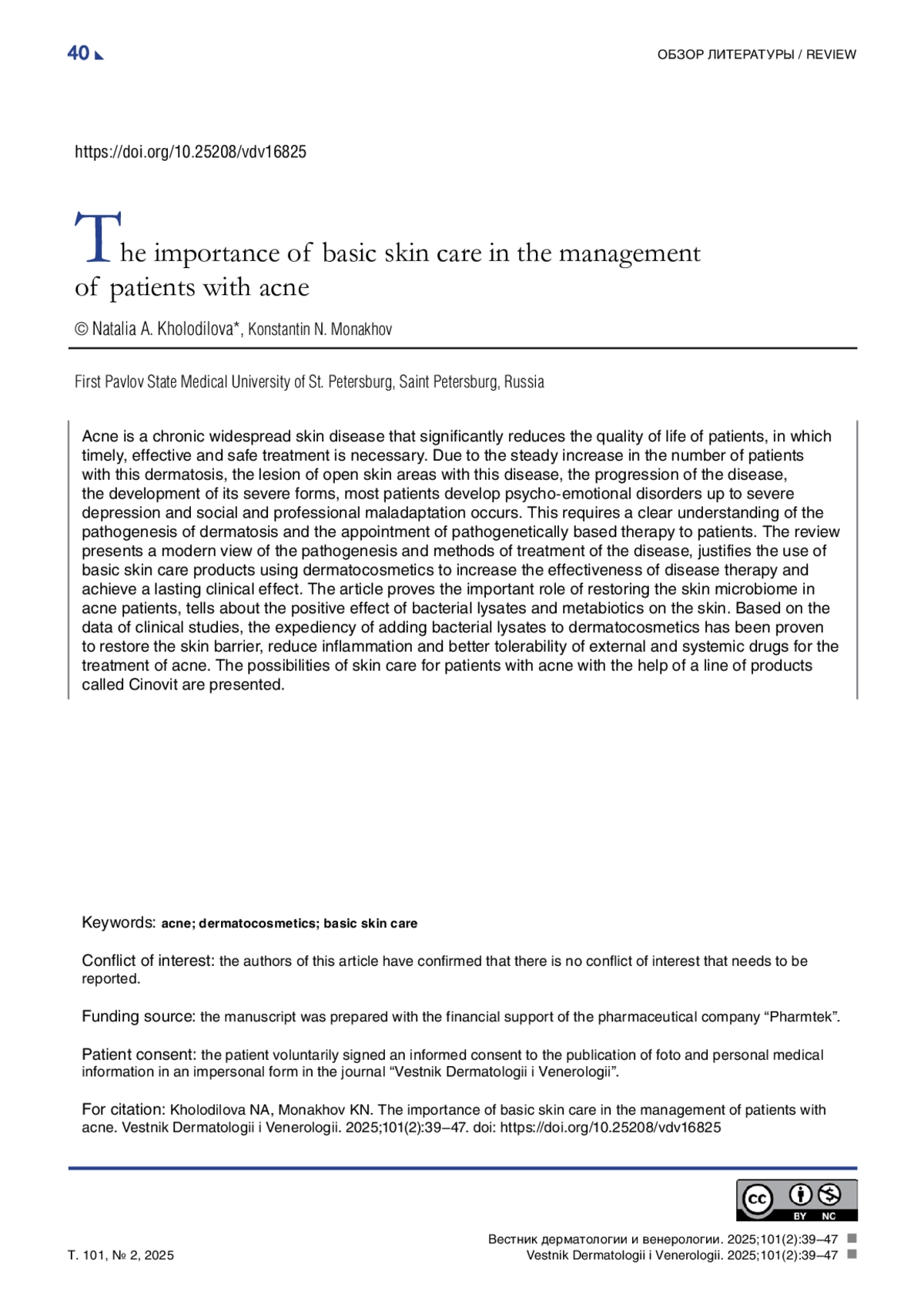 40

ОБЗОР ЛИТЕРАТУРЫ / REVIEW

https://doi.org/10.25208/vdv16825

The importance of basic skin care in the management of patients with acne

© Natalia A. Kholodilova*, Konstantin N. Monakhov

First Pavlov State Medical University of St. Petersburg, Saint Petersburg, Russia

Acne is a chronic widespread skin disease that significantly reduces the quality of life of patients, in which timely, effective and safe treatment is necessary. Due to the steady increase in the number of patients with this dermatosis, the lesion of open skin areas with this disease, the progression of the disease, the development of its severe forms, most patients develop psycho-emotional disorders up to severe depression and social and professional maladaptation occurs. This requires a clear understanding of the pathogenesis of dermatosis and the appointment of pathogenetically based therapy to patients. The review presents a modern view of the pathogenesis and methods of treatment of the disease, justifies the use of basic skin care products using dermatocosmetics to increase the effectiveness of disease therapy and achieve a lasting clinical effect. The article proves the important role of restoring the skin microbiome in acne patients, tells about the positive effect of bacterial lysates and metabiotics on the skin. Based on the data of clinical studies, the expediency of adding bacterial lysates to dermatocosmetics has been proven to restore the skin barrier, reduce inflammation and better tolerability of external and systemic drugs for the treatment of acne. The possibilities of skin care for patients with acne with the help of a line of products called Cinovit are presented.

Keywords: acne; dermatocosmetics; basic skin care

Conflict of interest: the authors of this article have confirmed that there is no conflict of interest that needs to be reported.

Funding source: the manuscript was prepared with the financial support of the pharmaceutical company “Pharmtek”.

Patient consent: the patient voluntarily signed an informed consent to the publication of foto and personal medical information in an impersonal form in the journal “Vestnik Dermatologii i Venerologii”.

For citation: Kholodilova NA, Monakhov KN. The importance of basic skin care in the management of patients with acne. Vestnik Dermatologii i Venerologii. 2025;101(2):39–47. doi: https://doi.org/10.25208/vdv16825

cc BY NC

Т. 101, № 2, 2025

Вестник дерматологии и венерологии. 2025;101(2):39–47
Vestnik Dermatologii i Venerologii. 2025;101(2):39–47